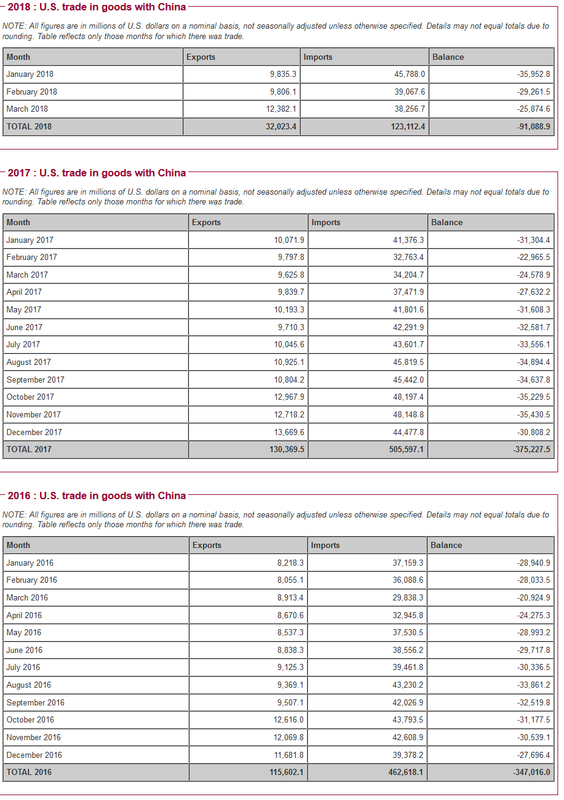 2018 : U.S. trade in goods with China

NOTE: All figures are in millions of U.S. dollars on a nominal basis, not seasonally adjusted unless otherwise specified. Details may not equal totals due to rounding. Table reflects only those months for which there was trade.

| Month | Exports | Imports | Balance |
|---|---|---|---|
| January 2018 | 9,835.3 | 45,788.0 | -35,952.8 |
| February 2018 | 9,806.1 | 39,067.6 | -29,261.5 |
| March 2018 | 12,382.1 | 38,256.7 | -25,874.6 |
| TOTAL 2018 | 32,023.4 | 123,112.4 | -91,088.9 |

2017 : U.S. trade in goods with China

NOTE: All figures are in millions of U.S. dollars on a nominal basis, not seasonally adjusted unless otherwise specified. Details may not equal totals due to rounding. Table reflects only those months for which there was trade.

| Month | Exports | Imports | Balance |
|---|---|---|---|
| January 2017 | 10,071.9 | 41,376.3 | -31,304.4 |
| February 2017 | 9,797.8 | 32,763.4 | -22,965.5 |
| March 2017 | 9,625.8 | 34,204.7 | -24,578.9 |
| April 2017 | 9,839.7 | 37,471.9 | -27,632.2 |
| May 2017 | 10,193.3 | 41,801.6 | -31,608.3 |
| June 2017 | 9,710.3 | 42,291.9 | -32,581.7 |
| July 2017 | 10,045.6 | 43,601.7 | -33,556.1 |
| August 2017 | 10,925.1 | 45,819.5 | -34,894.4 |
| September 2017 | 10,804.2 | 45,442.0 | -34,637.8 |
| October 2017 | 12,967.9 | 48,197.4 | -35,229.5 |
| November 2017 | 12,718.2 | 48,148.8 | -35,430.5 |
| December 2017 | 13,669.6 | 44,477.8 | -30,808.2 |
| TOTAL 2017 | 130,369.5 | 505,597.1 | -375,227.5 |

2016 : U.S. trade in goods with China

NOTE: All figures are in millions of U.S. dollars on a nominal basis, not seasonally adjusted unless otherwise specified. Details may not equal totals due to rounding. Table reflects only those months for which there was trade.

| Month | Exports | Imports | Balance |
|---|---|---|---|
| January 2016 | 8,218.3 | 37,159.3 | -28,940.9 |
| February 2016 | 8,055.1 | 36,088.6 | -28,033.5 |
| March 2016 | 8,913.4 | 29,838.3 | -20,924.9 |
| April 2016 | 8,670.6 | 32,945.8 | -24,275.3 |
| May 2016 | 8,537.3 | 37,530.5 | -28,993.2 |
| June 2016 | 8,838.3 | 38,556.2 | -29,717.8 |
| July 2016 | 9,125.3 | 39,461.8 | -30,336.5 |
| August 2016 | 9,369.1 | 43,230.2 | -33,861.2 |
| September 2016 | 9,507.1 | 42,026.9 | -32,519.8 |
| October 2016 | 12,616.0 | 43,793.5 | -31,177.5 |
| November 2016 | 12,069.8 | 42,608.9 | -30,539.1 |
| December 2016 | 11,681.8 | 39,378.2 | -27,696.4 |
| TOTAL 2016 | 115,602.1 | 462,618.1 | -347,016.0 |